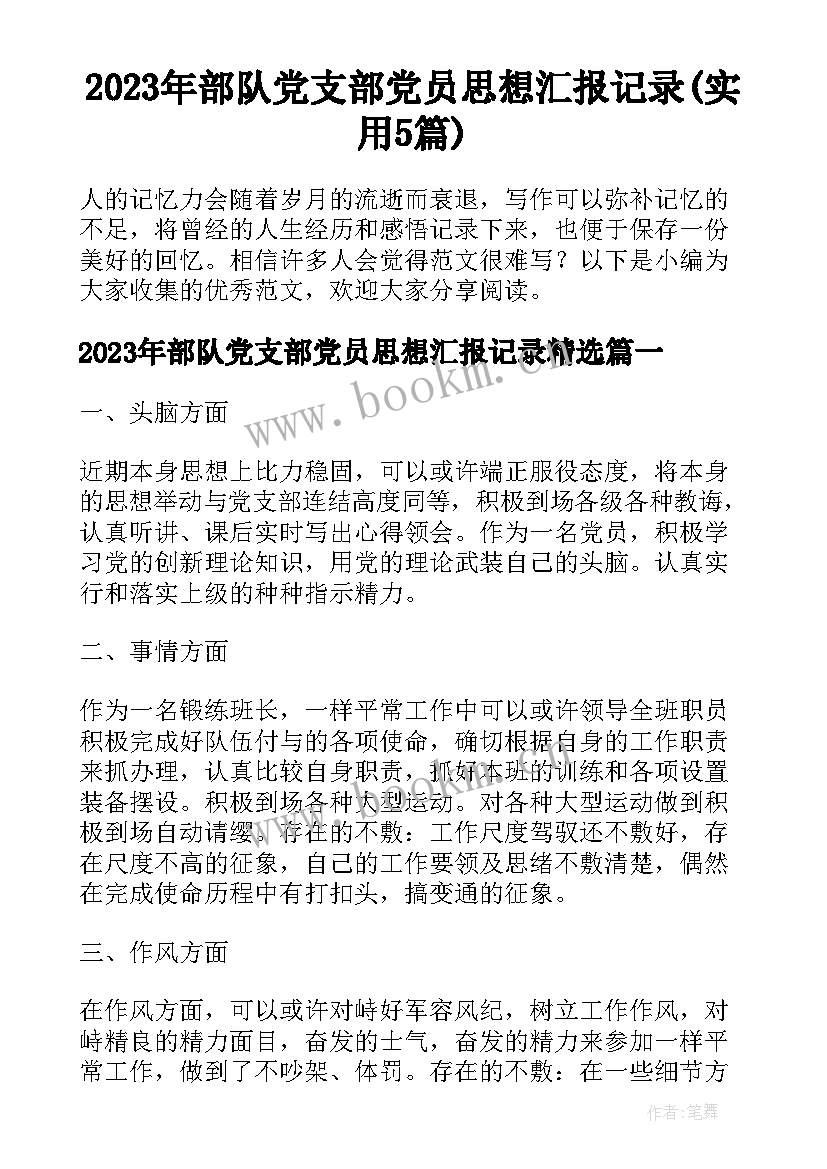 2023年部队党支部党员思想汇报记录(实用5篇)

人的记忆力会随着岁月的流逝而衰退，写作可以弥补记忆的不足，将曾经的人生经历和感悟记录下来，也便于保存一份美好的回忆。相信许多人会觉得范文很难写？以下是小编为大家收集的优秀范文，欢迎大家分享阅读。

2023年部队党支部党员思想汇报记录精选篇一

www.bookm.com

一、头脑方面

近期本身思想上比力稳固，可以或许端正服役态度，将本身的思想举动与党支部连结高度同等，积极到场各级各种教诲，认真听讲、课后实时写出心得领会。作为一名党员，积极学习党的创新理论知识，用党的理论武装自己的头脑。认真实行和落实上级的种种指示精力。

二、事情方面

作为一名锻练班长，一样平常工作中可以或许领导全班职员积极完成好队伍付与的各项使命，确切根据自身的工作职责来抓办理，认真比较自身职责，抓好本班的训练和各项设置装备摆设。积极到场各种大型运动。对各种大型运动做到积极到场自动请缨。存在的不敷：工作尺度驾驭还不敷好，存在尺度不高的征象，自己的工作要领及思绪不敷清楚，偶然在完成使命历程中有打扣头，搞变通的征象。

三、作风方面

在作风方面，可以或许对峙好军容风纪，树立工作作风，对峙精良的精力面目，奋发的士气，奋发的精力来参加一样平常工作，做到了不吵架、体罚。存在的不敷：在一些细节方

作者：笔舞